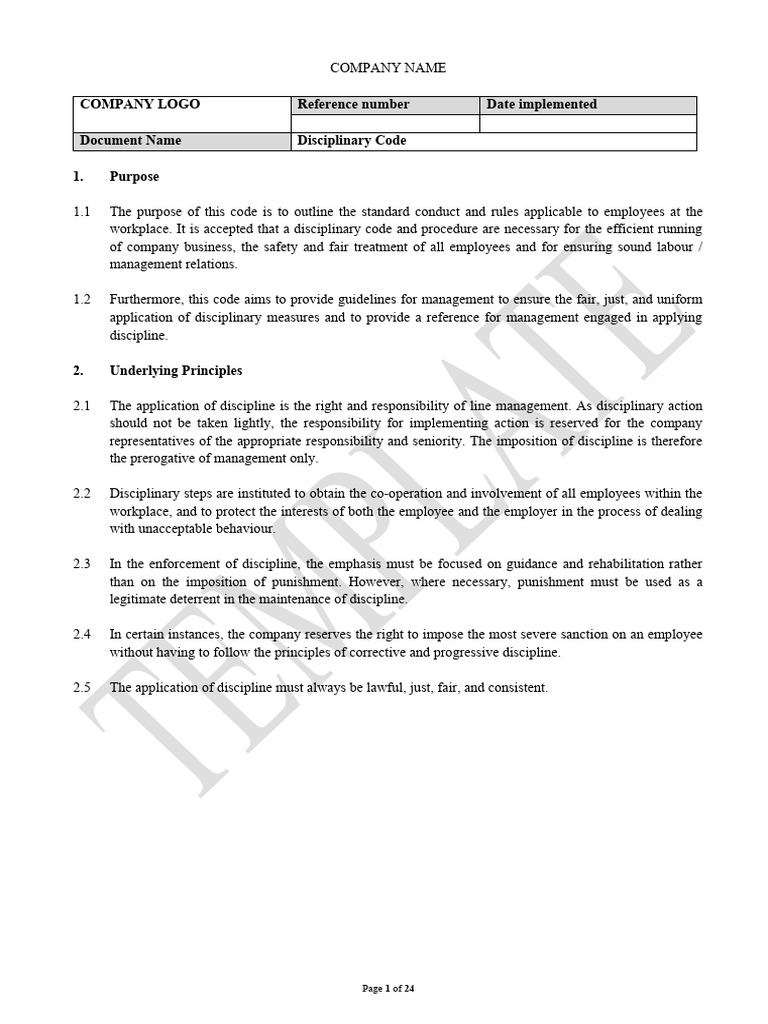 COMPANY NAME

| COMPANY LOGO | Reference number | Date implemented |
|---|---|---|
| | | |
| Document Name | Disciplinary Code | |

1. Purpose

1.1 The purpose of this code is to outline the standard conduct and rules applicable to employees at the workplace. It is accepted that a disciplinary code and procedure are necessary for the efficient running of company business, the safety and fair treatment of all employees and for ensuring sound labour / management relations.

1.2 Furthermore, this code aims to provide guidelines for management to ensure the fair, just, and uniform application of disciplinary measures and to provide a reference for management engaged in applying discipline.

2. Underlying Principles

2.1 The application of discipline is the right and responsibility of line management. As disciplinary action should not be taken lightly, the responsibility for implementing action is reserved for the company representatives of the appropriate responsibility and seniority. The imposition of discipline is therefore the prerogative of management only.

2.2 Disciplinary steps are instituted to obtain the co-operation and involvement of all employees within the workplace, and to protect the interests of both the employee and the employer in the process of dealing with unacceptable behaviour.

2.3 In the enforcement of discipline, the emphasis must be focused on guidance and rehabilitation rather than on the imposition of punishment. However, where necessary, punishment must be used as a legitimate deterrent in the maintenance of discipline.

2.4 In certain instances, the company reserves the right to impose the most severe sanction on an employee without having to follow the principles of corrective and progressive discipline.

2.5 The application of discipline must always be lawful, just, fair, and consistent.

TEMPLATE

Page 1 of 24